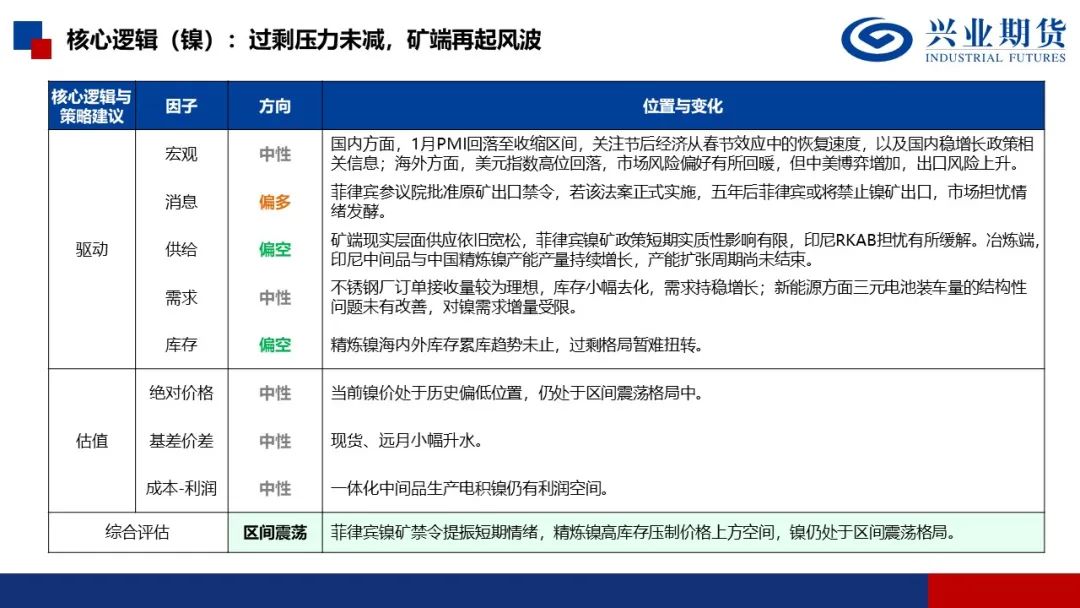 核心逻辑（镍）：过剩压力未减，矿端再起风波

兴业期货
INDUSTRIAL FUTURES

| 核心逻辑与策略建议 | 因子 | 方向 | 位置与变化 |
|---|---|---|---|
| 驱动 | 宏观 | 中性 | 国内方面，1月PMI回落至收缩区间，关注节后经济从春节效应中的恢复速度，以及国内稳增长政策相关信息；海外方面，美元指数高位回落，市场风险偏好有所回暖，但中美博弈增加，出口风险上升。 |
| | 消息 | 偏多 | 菲律宾参议院批准原矿出口禁令，若该法案正式实施，五年后菲律宾或将禁止镍矿出口，市场担忧情绪发酵。 |
| | 供给 | 偏空 | 矿端现实层面供应依旧宽松，菲律宾镍矿政策短期实质性影响有限，印尼RKAB担忧有所缓解。冶炼端，印尼中间品与中国精炼镍产能产量持续增长，产能扩张周期尚未结束。 |
| | 需求 | 中性 | 不锈钢厂订单接收量较为理想，库存小幅去化，需求持稳增长；新能源方面三元电池装车量的结构性问题未有改善，对镍需求增量受限。 |
| | 库存 | 偏空 | 精炼镍海内外库存累库趋势未止，过剩格局暂难扭转。 |
| 估值 | 绝对价格 | 中性 | 当前镍价处于历史偏低位置，仍处于区间震荡格局中。 |
| | 基差价差 | 中性 | 现货、远月小幅升水。 |
| | 成本-利润 | 中性 | 一体化中间品生产电积镍仍有利润空间。 |
| 综合评估 | | 区间震荡 | 菲律宾镍矿禁令提振短期情绪，精炼镍高库存压制价格上方空间，镍仍处于区间震荡格局。 |